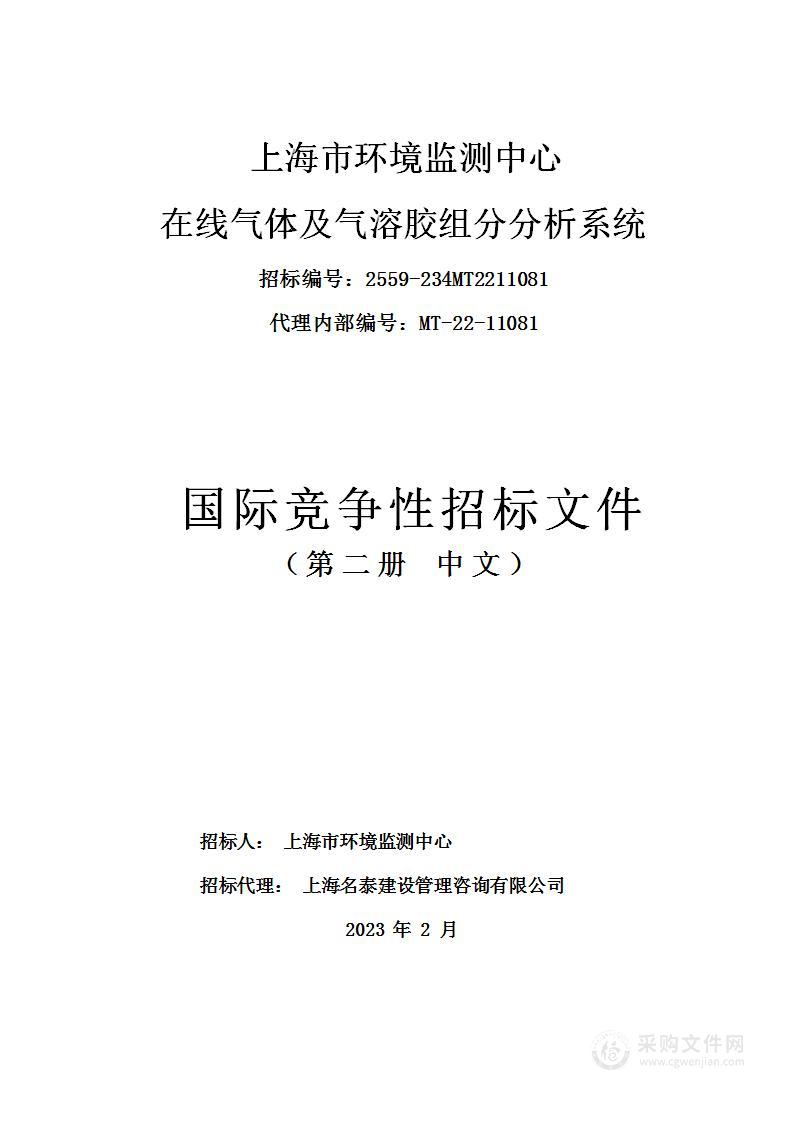 上海市环境监测中心

在线气体及气溶胶组分分析系统

招标编号：2559-234MT2211081

代理内部编号：MT-22-11081

国际竞争性招标文件

（第二册　中文）

招标人：　上海市环境监测中心

招标代理：　上海名泰建设管理咨询有限公司

2023 年 2 月

采购文件网
www.cgwenjian.com